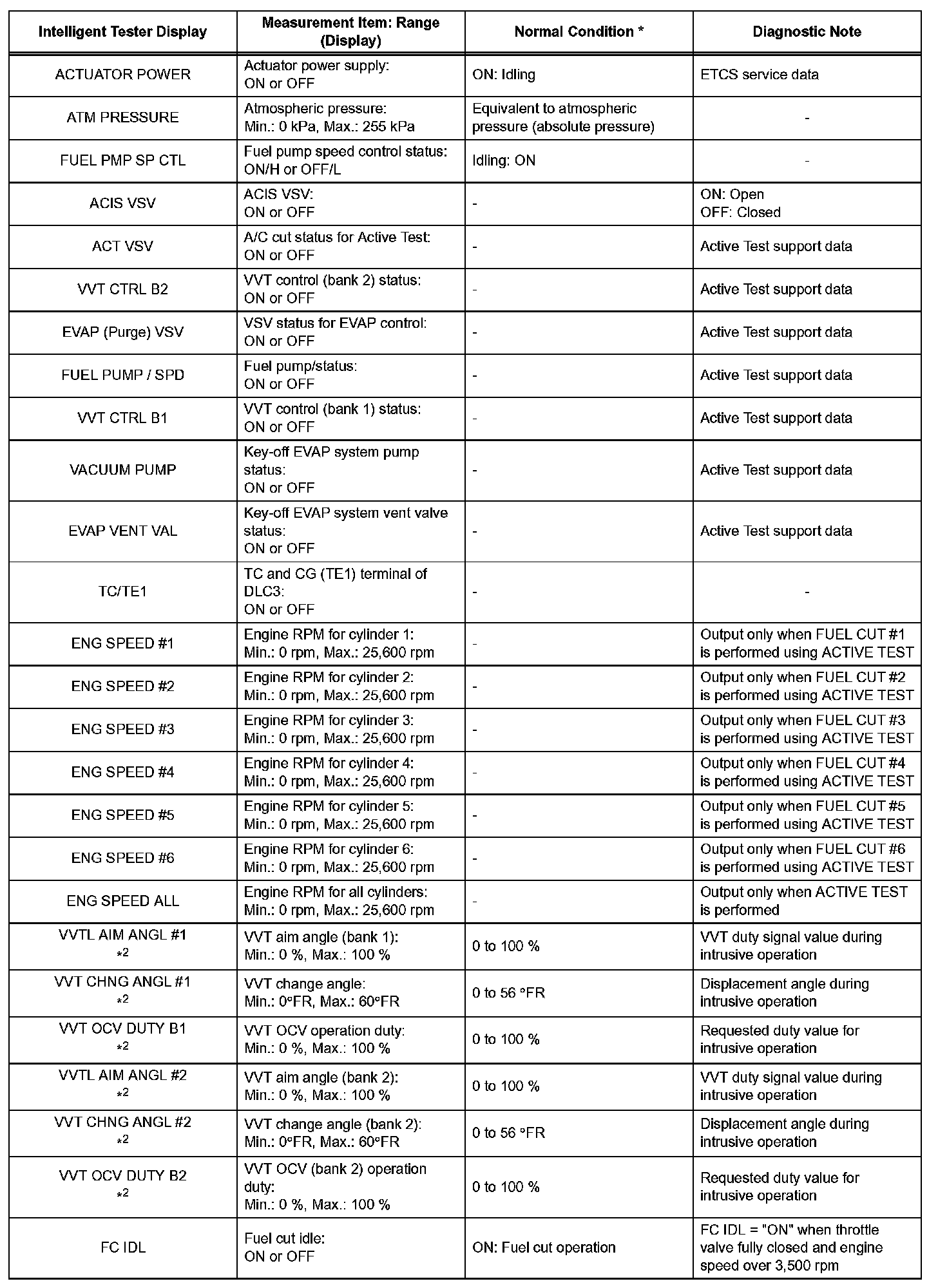 | Intelligent Tester Display | Measurement Item: Range (Display) | Normal Condition * | Diagnostic Note |
|---|---|---|---|
| ACTUATOR POWER | Actuator power supply: ON or OFF | ON: Idling | ETCS service data |
| ATM PRESSURE | Atmospheric pressure: Min.: 0 kPa, Max.: 255 kPa | Equivalent to atmospheric pressure (absolute pressure) | - |
| FUEL PMP SP CTL | Fuel pump speed control status: ON/H or OFF/L | Idling: ON | - |
| ACIS VSV | ACIS VSV: ON or OFF | - | ON: Open OFF: Closed |
| ACT VSV | A/C cut status for Active Test: ON or OFF | - | Active Test support data |
| VVT CTRL B2 | VVT control (bank 2) status: ON or OFF | - | Active Test support data |
| EVAP (Purge) VSV | VSV status for EVAP control: ON or OFF | - | Active Test support data |
| FUEL PUMP / SPD | Fuel pump/status: ON or OFF | - | Active Test support data |
| VVT CTRL B1 | VVT control (bank 1) status: ON or OFF | - | Active Test support data |
| VACUUM PUMP | Key-off EVAP system pump status: ON or OFF | - | Active Test support data |
| EVAP VENT VAL | Key-off EVAP system vent valve status: ON or OFF | - | Active Test support data |
| TC/TE1 | TC and CG (TE1) terminal of DLC3: ON or OFF | - | - |
| ENG SPEED #1 | Engine RPM for cylinder 1: Min.: 0 rpm, Max.: 25,600 rpm | - | Output only when FUEL CUT #1 is performed using ACTIVE TEST |
| ENG SPEED #2 | Engine RPM for cylinder 2: Min.: 0 rpm, Max.: 25,600 rpm | - | Output only when FUEL CUT #2 is performed using ACTIVE TEST |
| ENG SPEED #3 | Engine RPM for cylinder 3: Min.: 0 rpm, Max.: 25,600 rpm | - | Output only when FUEL CUT #3 is performed using ACTIVE TEST |
| ENG SPEED #4 | Engine RPM for cylinder 4: Min.: 0 rpm, Max.: 25,600 rpm | - | Output only when FUEL CUT #4 is performed using ACTIVE TEST |
| ENG SPEED #5 | Engine RPM for cylinder 5: Min.: 0 rpm, Max.: 25,600 rpm | - | Output only when FUEL CUT #5 is performed using ACTIVE TEST |
| ENG SPEED #6 | Engine RPM for cylinder 6: Min.: 0 rpm, Max.: 25,600 rpm | - | Output only when FUEL CUT #6 is performed using ACTIVE TEST |
| ENG SPEED ALL | Engine RPM for all cylinders: Min.: 0 rpm, Max.: 25,600 rpm | - | Output only when ACTIVE TEST is performed |
| VVTL AIM ANGL #1 *2 | VVT aim angle (bank 1): Min.: 0 %, Max.: 100 % | 0 to 100 % | VVT duty signal value during intrusive operation |
| VVT CHNG ANGL #1 *2 | VVT change angle: Min.: 0°FR, Max.: 60°FR | 0 to 56 °FR | Displacement angle during intrusive operation |
| VVT OCV DUTY B1 *2 | VVT OCV operation duty: Min.: 0 %, Max.: 100 % | 0 to 100 % | Requested duty value for intrusive operation |
| VVTL AIM ANGL #2 *2 | VVT aim angle (bank 2): Min.: 0 %, Max.: 100 % | 0 to 100 % | VVT duty signal value during intrusive operation |
| VVT CHNG ANGL #2 *2 | VVT change angle (bank 2): Min.: 0°FR, Max.: 60°FR | 0 to 56 °FR | Displacement angle during intrusive operation |
| VVT OCV DUTY B2 *2 | VVT OCV (bank 2) operation duty: Min.: 0 %, Max.: 100 % | 0 to 100 % | Requested duty value for intrusive operation |
| FC IDL | Fuel cut idle: ON or OFF | ON: Fuel cut operation | FC IDL = "ON" when throttle valve fully closed and engine speed over 3,500 rpm |